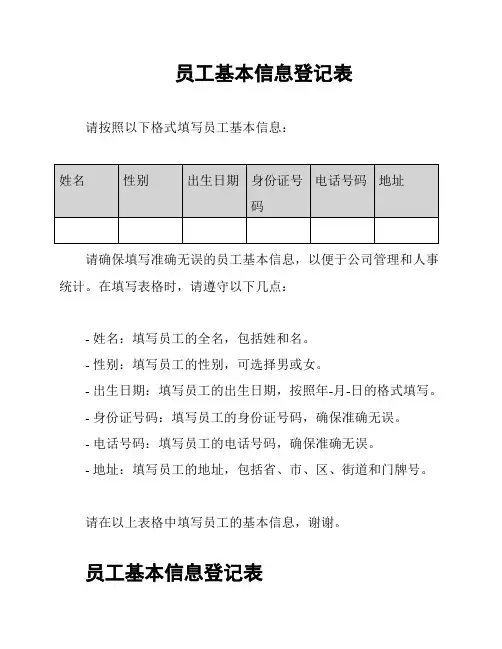 员工基本信息登记表

请按照以下格式填写员工基本信息：

| 姓名 | 性别 | 出生日期 | 身份证号码 | 电话号码 | 地址 |
|---|---|---|---|---|---|
| | | | | | |

请确保填写准确无误的员工基本信息，以便于公司管理和人事统计。在填写表格时，请遵守以下几点：

- 姓名：填写员工的全名，包括姓和名。
- 性别：填写员工的性别，可选择男或女。
- 出生日期：填写员工的出生日期，按照年-月-日的格式填写。
- 身份证号码：填写员工的身份证号码，确保准确无误。
- 电话号码：填写员工的电话号码，确保准确无误。
- 地址：填写员工的地址，包括省、市、区、街道和门牌号。

请在以上表格中填写员工的基本信息，谢谢。

员工基本信息登记表